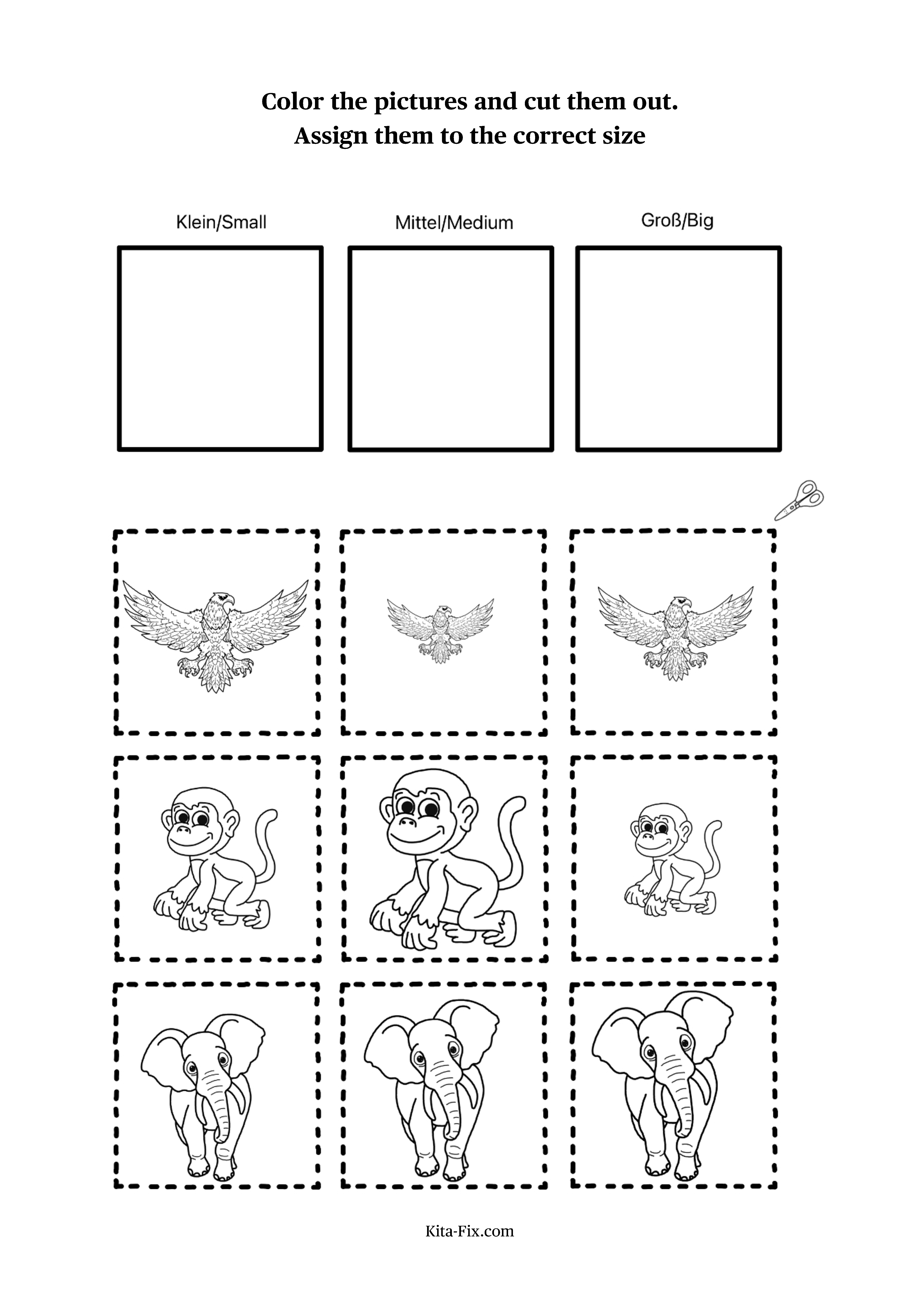 Color the pictures and cut them out.
Assign them to the correct size

Klein/Small

Mittel/Medium

Groß/Big

Kita-Fix.com